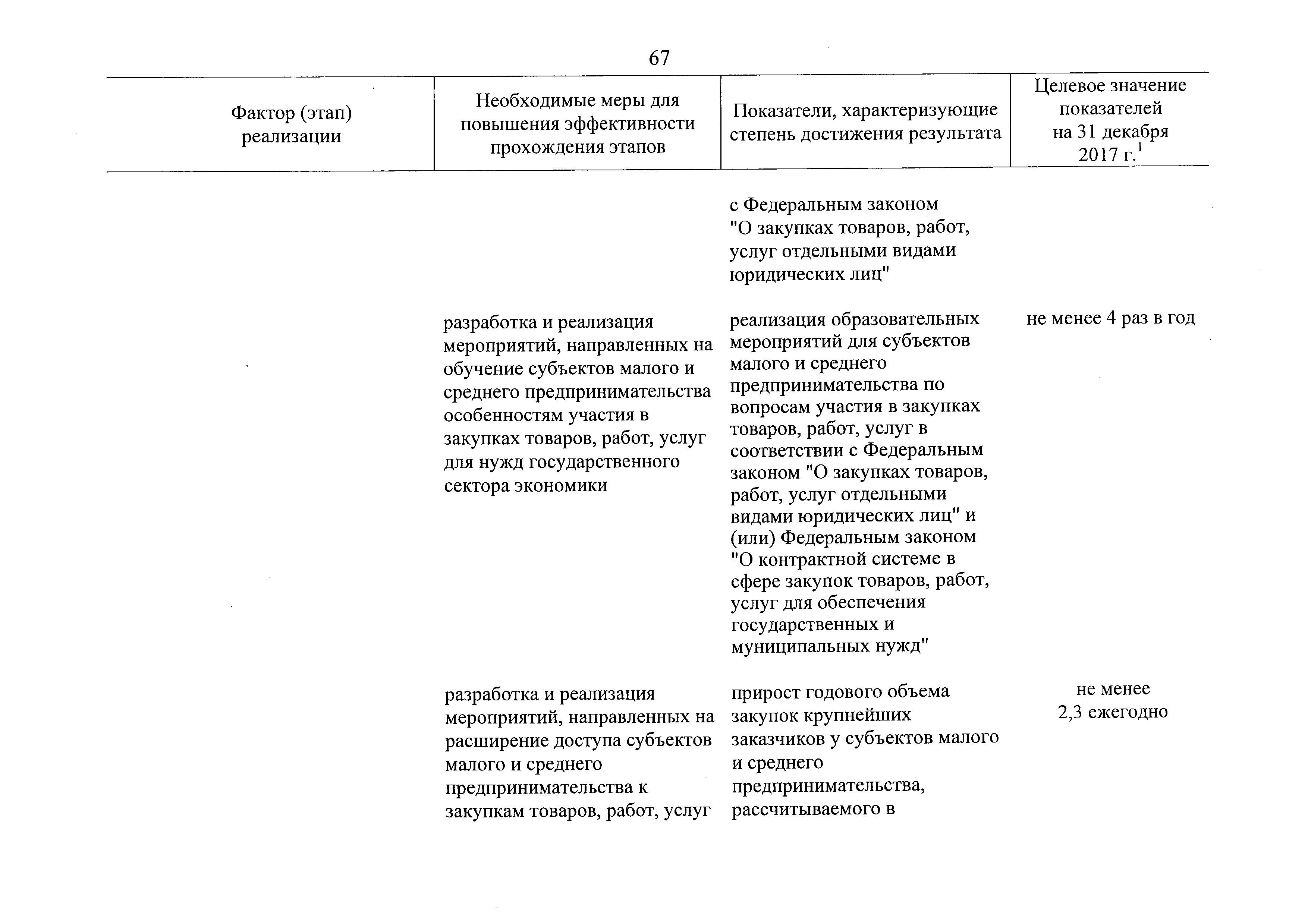 67

| Фактор (этап) реализации | Необходимые меры для повышения эффективности прохождения этапов | Показатели, характеризующие степень достижения результата | Целевое значение показателей на 31 декабря 2017 г.$^1$ |
|---|---|---|---|
| | | с Федеральным законом "О закупках товаров, работ, услуг отдельными видами юридических лиц" | |
| | разработка и реализация мероприятий, направленных на обучение субъектов малого и среднего предпринимательства особенностям участия в закупках товаров, работ, услуг для нужд государственного сектора экономики | реализация образовательных мероприятий для субъектов малого и среднего предпринимательства по вопросам участия в закупках товаров, работ, услуг в соответствии с Федеральным законом "О закупках товаров, работ, услуг отдельными видами юридических лиц" и (или) Федеральным законом "О контрактной системе в сфере закупок товаров, работ, услуг для обеспечения государственных и муниципальных нужд" | не менее 4 раз в год |
| | разработка и реализация мероприятий, направленных на расширение доступа субъектов малого и среднего предпринимательства к закупкам товаров, работ, услуг | прирост годового объема закупок крупнейших заказчиков у субъектов малого и среднего предпринимательства, рассчитываемого в | не менее 2,3 ежегодно |